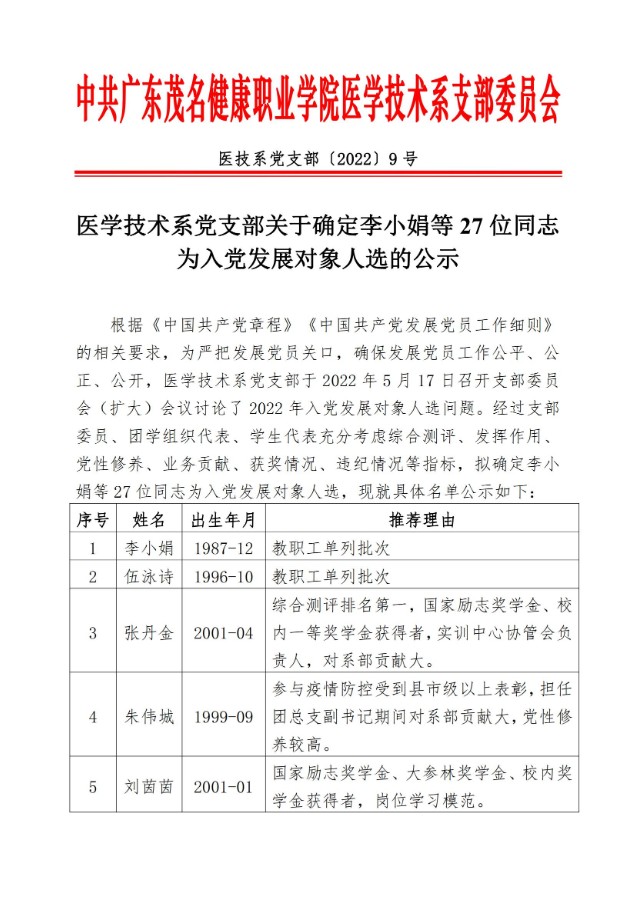 中共广东茂名健康职业学院医学技术系支部委员会

医技系党支部〔2022〕9号

医学技术系党支部关于确定李小娟等27位同志为入党发展对象人选的公示

根据《中国共产党章程》《中国共产党发展党员工作细则》的相关要求，为严把发展党员关口，确保发展党员工作公平、公正、公开，医学技术系党支部于2022年5月17日召开支部委员会（扩大）会议讨论了2022年入党发展对象人选问题。经过支部委员、团学组织代表、学生代表充分考虑综合测评、发挥作用、党性修养、业务贡献、获奖情况、违纪情况等指标，拟确定李小娟等27位同志为入党发展对象人选，现就具体名单公示如下：

| 序号 | 姓名 | 出生年月 | 推荐理由 |
|---|---|---|---|
| 1 | 李小娟 | 1987-12 | 教职工单列批次 |
| 2 | 伍泳诗 | 1996-10 | 教职工单列批次 |
| 3 | 张丹金 | 2001-04 | 综合测评排名第一，国家励志奖学金、校内一等奖学金获得者，实训中心协管会负责人，对系部贡献大。 |
| 4 | 朱伟城 | 1999-09 | 参与疫情防控受到县市级以上表彰，担任团总支副书记期间对系部贡献大，党性修养较高。 |
| 5 | 刘茵茵 | 2001-01 | 国家励志奖学金、大参林奖学金、校内奖学金获得者，岗位学习模范。 |